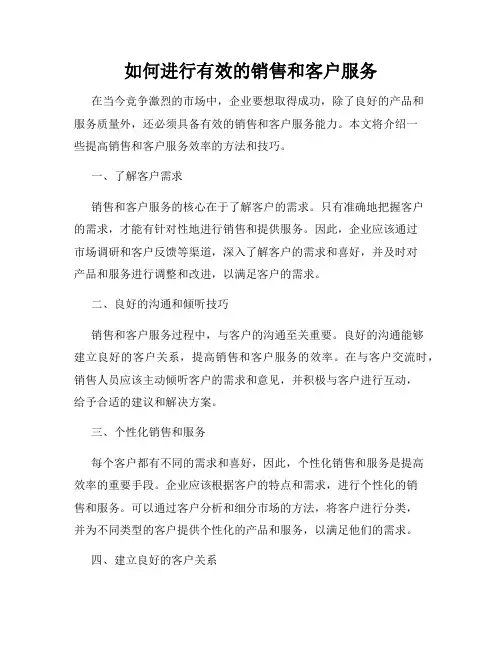 如何进行有效的销售和客户服务

在当今竞争激烈的市场中，企业要想取得成功，除了良好的产品和服务质量外，还必须具备有效的销售和客户服务能力。本文将介绍一些提高销售和客户服务效率的方法和技巧。

一、了解客户需求

销售和客户服务的核心在于了解客户的需求。只有准确地把握客户的需求，才能有针对性地进行销售和提供服务。因此，企业应该通过市场调研和客户反馈等渠道，深入了解客户的需求和喜好，并及时对产品和服务进行调整和改进，以满足客户的需求。

二、良好的沟通和倾听技巧

销售和客户服务过程中，与客户的沟通至关重要。良好的沟通能够建立良好的客户关系，提高销售和客户服务的效率。在与客户交流时，销售人员应该主动倾听客户的需求和意见，并积极与客户进行互动，给予合适的建议和解决方案。

三、个性化销售和服务

每个客户都有不同的需求和喜好，因此，个性化销售和服务是提高效率的重要手段。企业应该根据客户的特点和需求，进行个性化的销售和服务。可以通过客户分析和细分市场的方法，将客户进行分类，并为不同类型的客户提供个性化的产品和服务，以满足他们的需求。

四、建立良好的客户关系